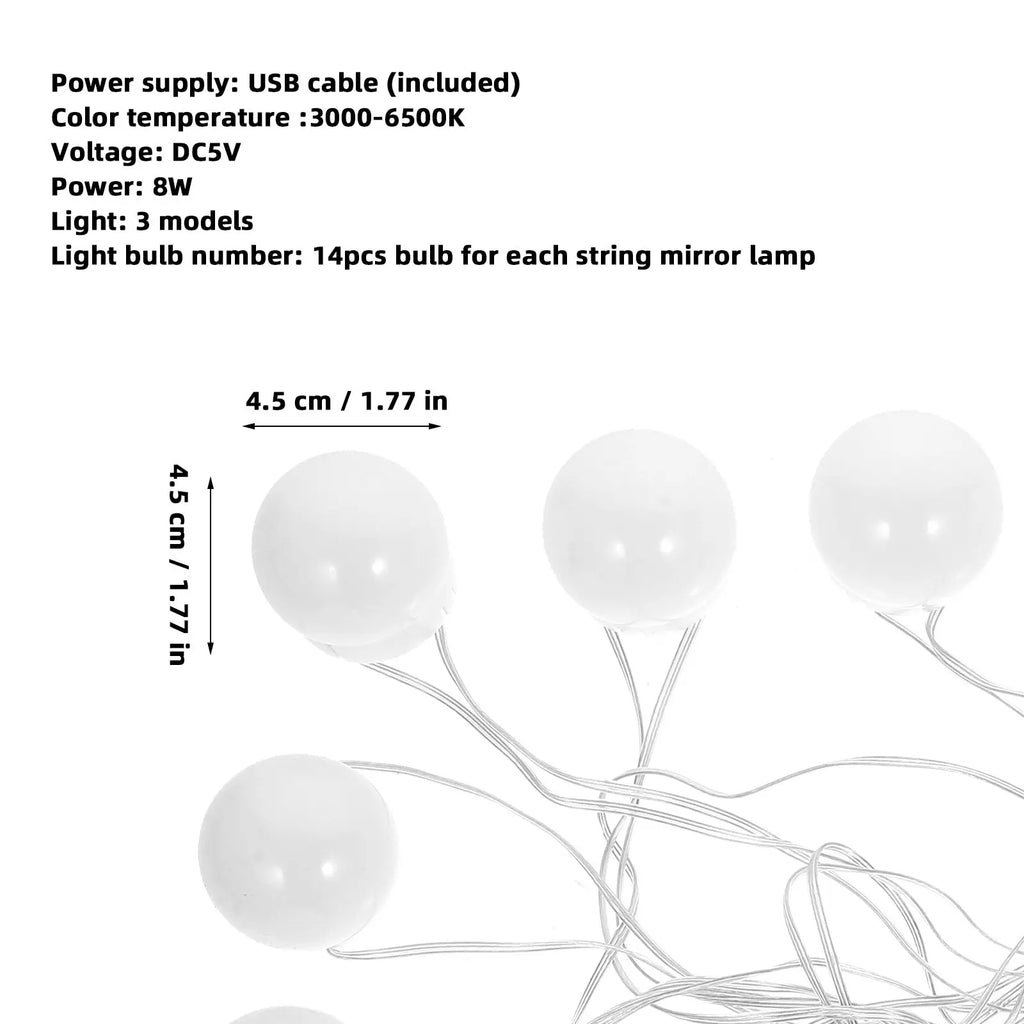 Power supply: USB cable (included)
Color temperature :3000-6500K
Voltage: DC5V
Power: 8W
Light: 3 models
Light bulb number: 14pcs bulb for each string mirror lamp

4.5 cm / 1.77 in

4.5 cm / 1.77 in